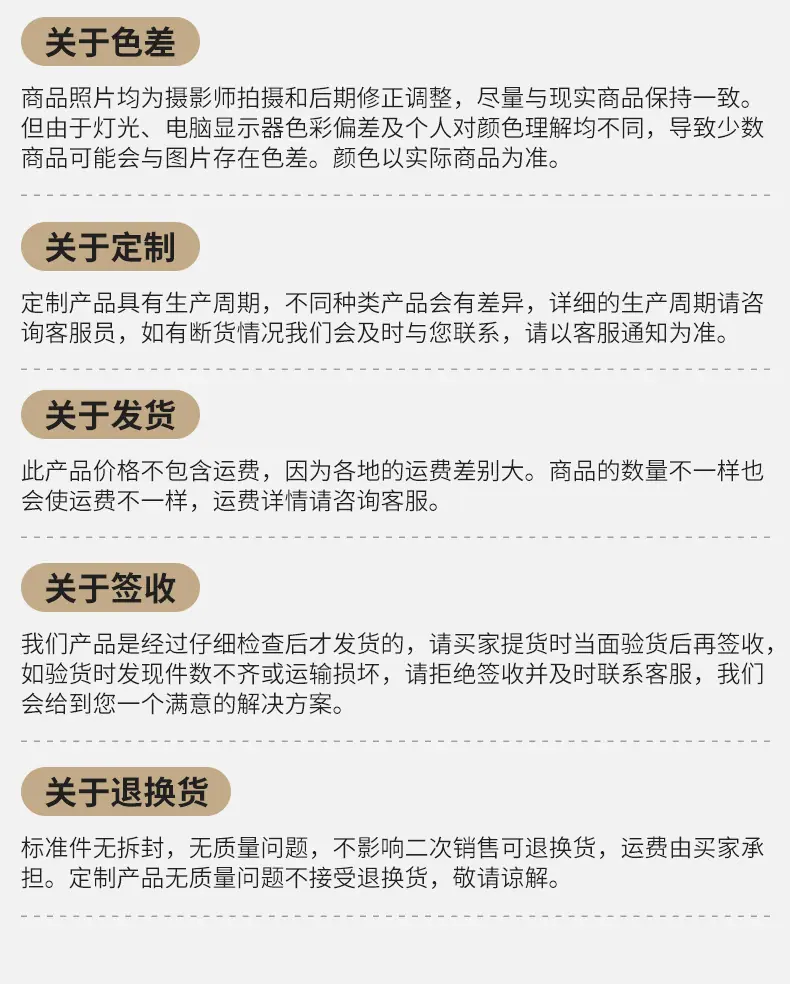 关于色差

商品照片均为摄影师拍摄和后期修正调整，尽量与现实商品保持一致。但由于灯光、电脑显示器色彩偏差及个人对颜色理解均不同，导致少数商品可能会与图片存在色差。颜色以实际商品为准。

关于定制

定制产品具有生产周期，不同种类产品会有差异，详细的生产周期请咨询客服员，如有断货情况我们会及时与您联系，请以客服通知为准。

关于发货

此产品价格不包含运费，因为各地的运费差别大。商品的数量不一样也会使运费不一样，运费详情请咨询客服。

关于签收

我们产品是经过仔细检查后才发货的，请买家提货时当面验货后再签收，如验货时发现件数不齐或运输损坏，请拒绝签收并及时联系客服，我们会给到您一个满意的解决方案。

关于退换货

标准件无拆封，无质量问题，不影响二次销售可退换货，运费由买家承担。定制产品无质量问题不接受退换货，敬请谅解。